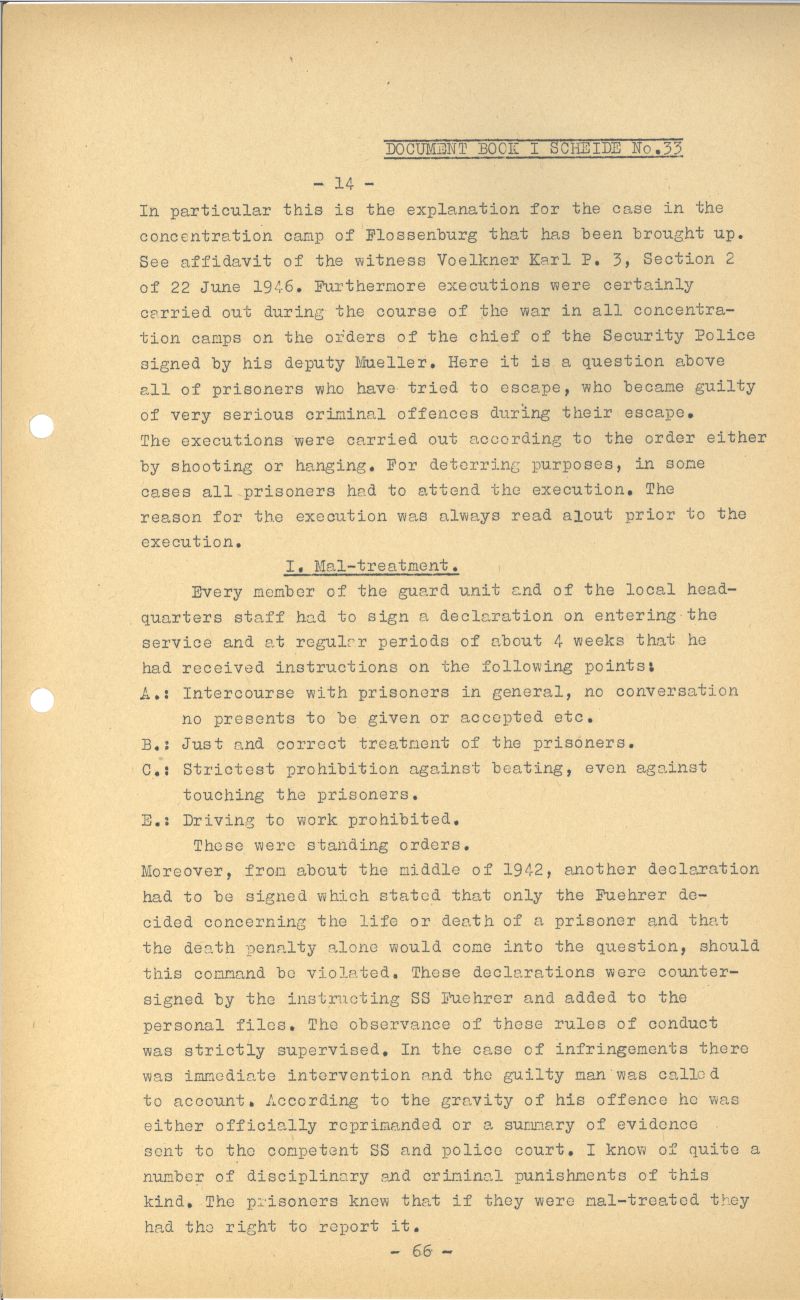 DOCUMENT BOOK I SCHEIDE No.33

- 14 -

In particular this is the explanation for the case in the concentration camp of Flossenburg that has been brought up. See affidavit of the witness Voelkner Karl P. 3, Section 2 of 22 June 1946. Furthermore executions were certainly carried out during the course of the war in all concentration camps on the orders of the chief of the Security Police signed by his deputy Mueller. Here it is a question above all of prisoners who have tried to escape, who became guilty of very serious criminal offences during their escape. The executions were carried out according to the order either by shooting or hanging. For deterring purposes, in some cases all prisoners had to attend the execution. The reason for the execution was always read alout prior to the execution.

I. Mal-treatment.

Every member of the guard unit and of the local headquarters staff had to sign a declaration on entering the service and at regular periods of about 4 weeks that he had received instructions on the following points:

A.: Intercourse with prisoners in general, no conversation no presents to be given or accepted etc.

B.: Just and correct treatment of the prisoners.

C.: Strictest prohibition against beating, even against touching the prisoners.

E.: Driving to work prohibited.

These were standing orders.

Moreover, from about the middle of 1942, another declaration had to be signed which stated that only the Fuehrer decided concerning the life or death of a prisoner and that the death penalty alone would come into the question, should this command be violated. These declarations were countersigned by the instructing SS Fuehrer and added to the personal files. The observance of these rules of conduct was strictly supervised. In the case of infringements there was immediate intervention and the guilty man was called to account. According to the gravity of his offence he was either officially reprimanded or a summary of evidence sent to the competent SS and police court. I know of quite a number of disciplinary and criminal punishments of this kind. The prisoners knew that if they were mal-treated they had the right to report it.

- 66 -